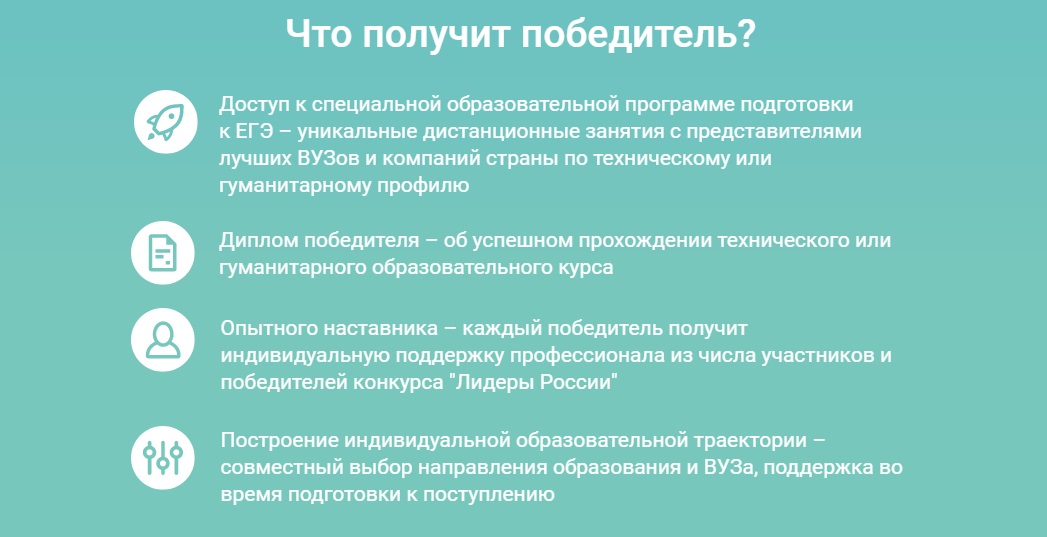 Что получит победитель?

Доступ к специальной образовательной программе подготовки к ЕГЭ – уникальные дистанционные занятия с представителями лучших ВУЗов и компаний страны по техническому или гуманитарному профилю

Диплом победителя – об успешном прохождении технического или гуманитарного образовательного курса

Опытного наставника – каждый победитель получит индивидуальную поддержку профессионала из числа участников и победителей конкурса "Лидеры России"

Построение индивидуальной образовательной траектории – совместный выбор направления образования и ВУЗа, поддержка во время подготовки к поступлению